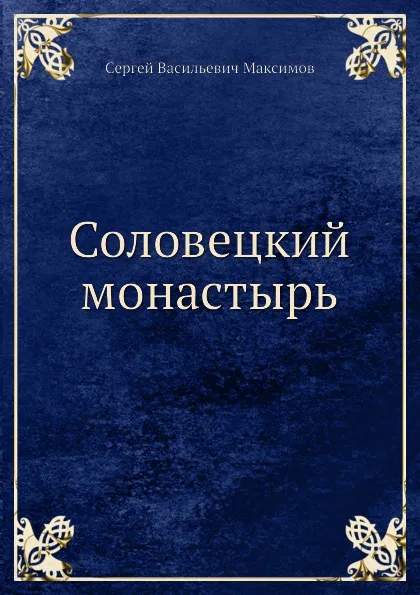 Сергей Васильевич Максимов

Соловецкий монастырь